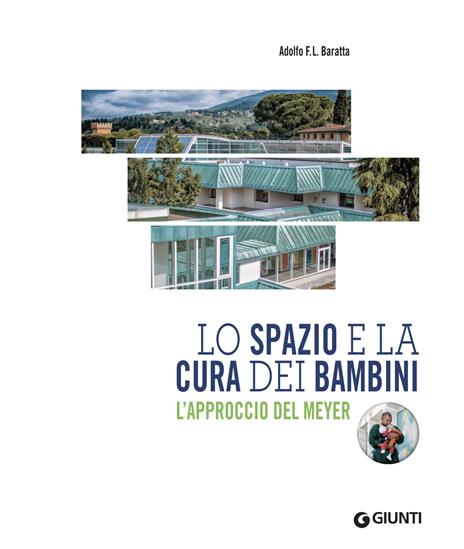 Adolfo F.L. Baratta

LO SPAZIO E LA CURA DEI BAMBINI

L'APPROCCIO DEL MEYER

GIUNTI